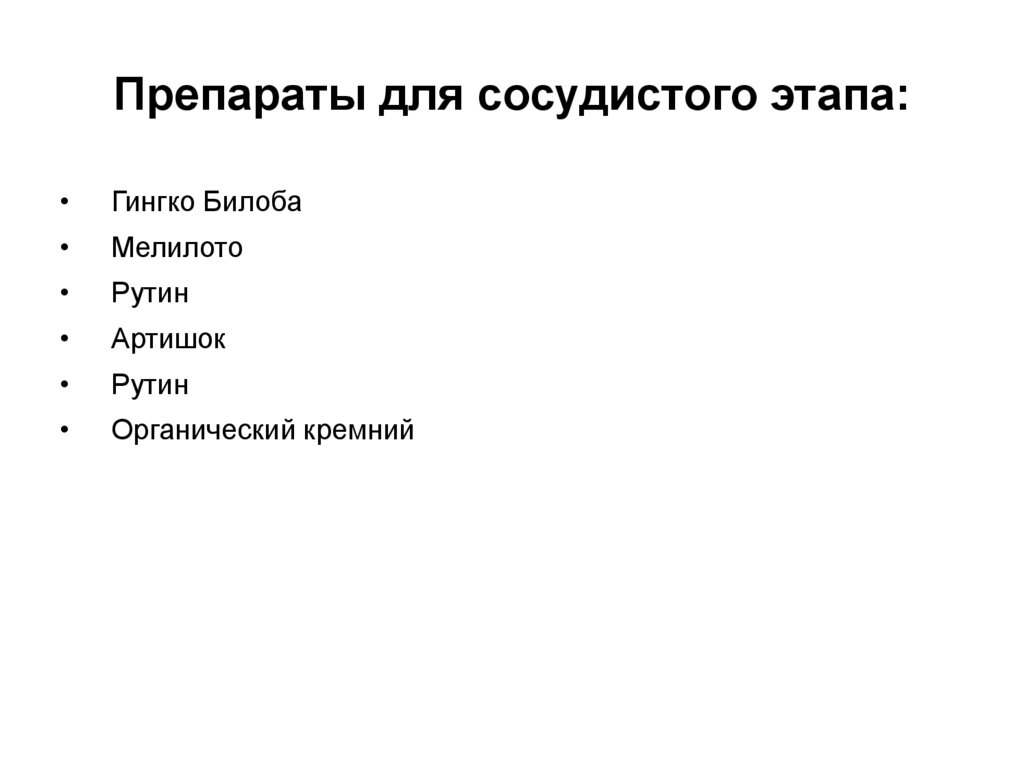 Препараты для сосудистого этапа:

• Гингко Билоба
• Мелилото
• Рутин
• Артишок
• Рутин
• Органический кремний